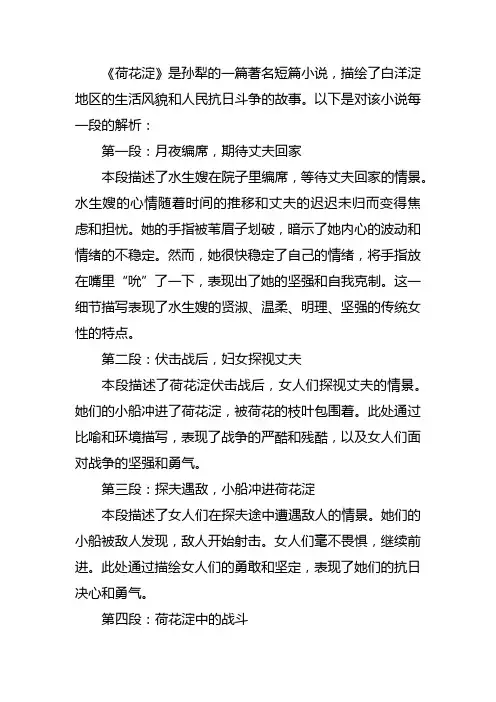 《荷花淀》是孙犁的一篇著名短篇小说，描绘了白洋淀地区的生活风貌和人民抗日斗争的故事。以下是对该小说每一段的解析：

第一段：月夜编席，期待丈夫回家

本段描述了水生嫂在院子里编席，等待丈夫回家的情景。水生嫂的心情随着时间的推移和丈夫的迟迟未归而变得焦虑和担忧。她的手指被苇眉子划破，暗示了她内心的波动和情绪的不稳定。然而，她很快稳定了自己的情绪，将手指放在嘴里“吮”了一下，表现出了她的坚强和自我克制。这一细节描写表现了水生嫂的贤淑、温柔、明理、坚强的传统女性的特点。

第二段：伏击战后，妇女探视丈夫

本段描述了荷花淀伏击战后，女人们探视丈夫的情景。她们的小船冲进了荷花淀，被荷花的枝叶包围着。此处通过比喻和环境描写，表现了战争的严酷和残酷，以及女人们面对战争的坚强和勇气。

第三段：探夫遇敌，小船冲进荷花淀

本段描述了女人们在探夫途中遭遇敌人的情景。她们的小船被敌人发现，敌人开始射击。女人们毫不畏惧，继续前进。此处通过描绘女人们的勇敢和坚定，表现了她们的抗日决心和勇气。

第四段：荷花淀中的战斗